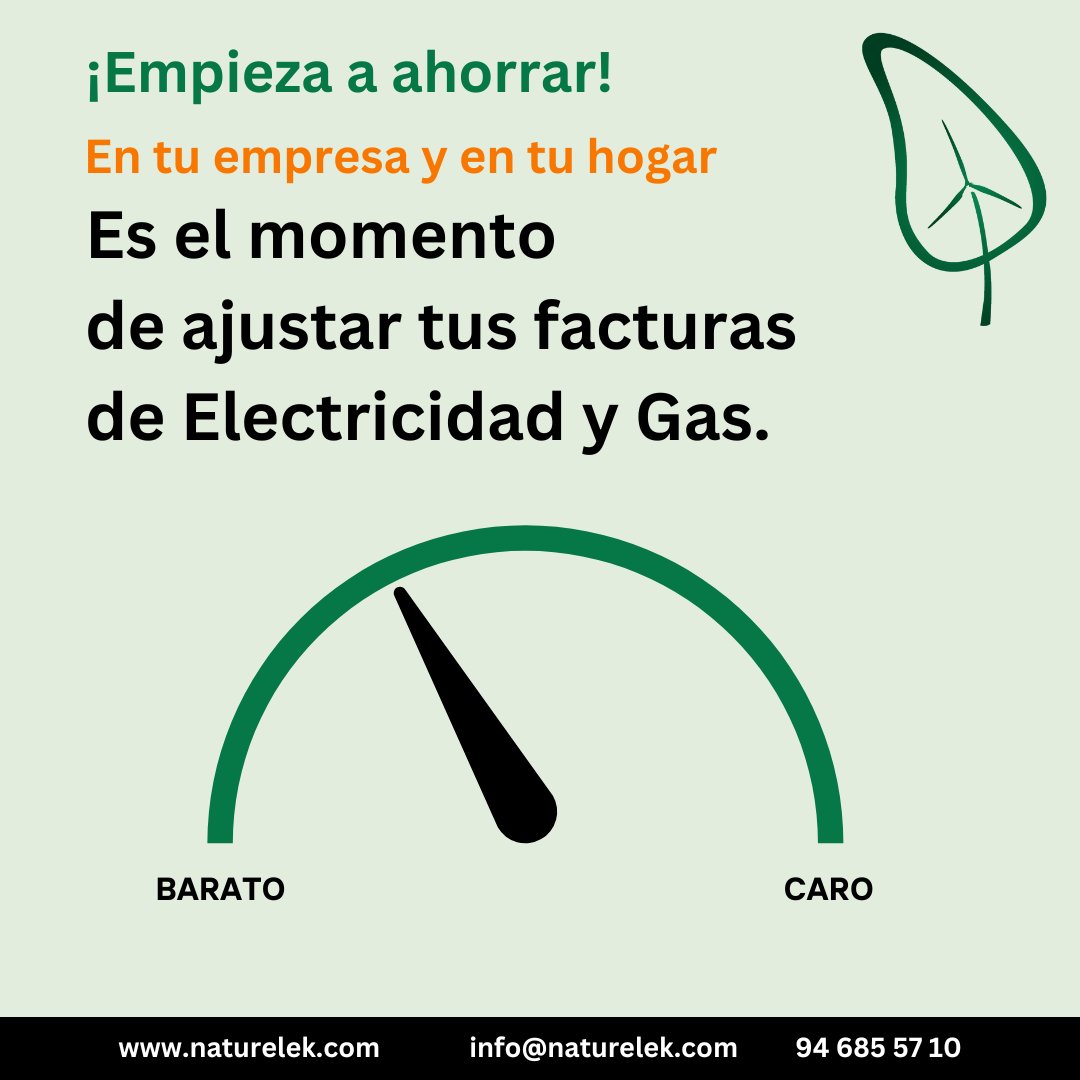 ¡Empieza a ahorrar!

En tu empresa y en tu hogar

Es el momento de ajustar tus facturas de Electricidad y Gas.

BARATO

CARO

www.naturelek.com info@naturelek.com 94 685 57 10